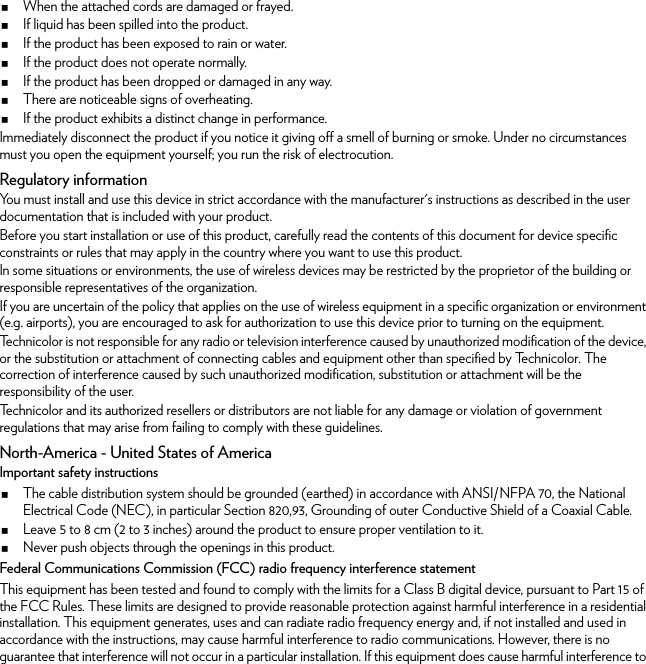 ■ When the attached cords are damaged or frayed.
■ If liquid has been spilled into the product.
■ If the product has been exposed to rain or water.
■ If the product does not operate normally.
■ If the product has been dropped or damaged in any way.
■ There are noticeable signs of overheating.
■ If the product exhibits a distinct change in performance.

Immediately disconnect the product if you notice it giving off a smell of burning or smoke. Under no circumstances must you open the equipment yourself; you run the risk of electrocution.

Regulatory information

You must install and use this device in strict accordance with the manufacturer's instructions as described in the user documentation that is included with your product.

Before you start installation or use of this product, carefully read the contents of this document for device specific constraints or rules that may apply in the country where you want to use this product.

In some situations or environments, the use of wireless devices may be restricted by the proprietor of the building or responsible representatives of the organization.

If you are uncertain of the policy that applies on the use of wireless equipment in a specific organization or environment (e.g. airports), you are encouraged to ask for authorization to use this device prior to turning on the equipment.

Technicolor is not responsible for any radio or television interference caused by unauthorized modification of the device, or the substitution or attachment of connecting cables and equipment other than specified by Technicolor. The correction of interference caused by such unauthorized modification, substitution or attachment will be the responsibility of the user.

Technicolor and its authorized resellers or distributors are not liable for any damage or violation of government regulations that may arise from failing to comply with these guidelines.

North-America - United States of America

Important safety instructions

■ The cable distribution system should be grounded (earthed) in accordance with ANSI/NFPA 70, the National Electrical Code (NEC), in particular Section 820,93, Grounding of outer Conductive Shield of a Coaxial Cable.
■ Leave 5 to 8 cm (2 to 3 inches) around the product to ensure proper ventilation to it.
■ Never push objects through the openings in this product.

Federal Communications Commission (FCC) radio frequency interference statement

This equipment has been tested and found to comply with the limits for a Class B digital device, pursuant to Part 15 of the FCC Rules. These limits are designed to provide reasonable protection against harmful interference in a residential installation. This equipment generates, uses and can radiate radio frequency energy and, if not installed and used in accordance with the instructions, may cause harmful interference to radio communications. However, there is no guarantee that interference will not occur in a particular installation. If this equipment does cause harmful interference to